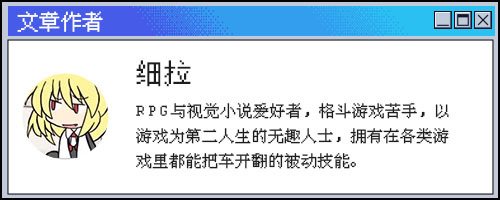 文章作者

细拉

RPG与视觉小说爱好者，格斗游戏苦手，以游戏为第二人生的无趣人士，拥有在各类游戏里都能把车开翻的被动技能。